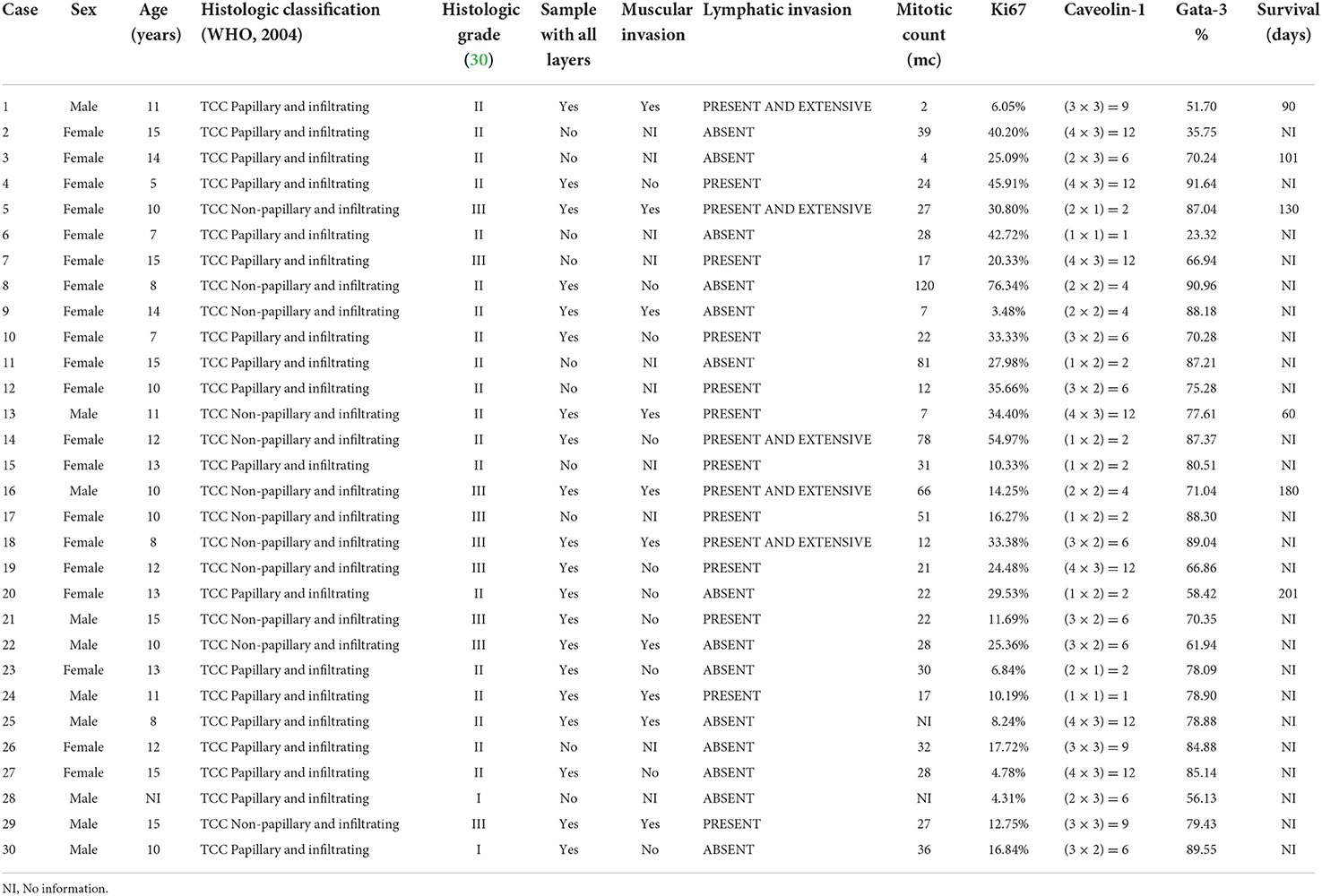 | Case | Sex | Age (years) | Histologic classification (WHO, 2004) | Histologic grade (30) | Sample with all layers | Muscular invasion | Lymphatic invasion | Mitotic count (mc) | Ki67 | Caveolin-1 | Gata-3 % | Survival (days) |
|---|---|---|---|---|---|---|---|---|---|---|---|---|
| 1 | Male | 11 | TCC Papillary and infiltrating | II | Yes | Yes | PRESENT AND EXTENSIVE | 2 | 6.05% | $(3 \times 3) = 9$ | 51.70 | 90 |
| 2 | Female | 15 | TCC Papillary and infiltrating | II | No | NI | ABSENT | 39 | 40.20% | $(4 \times 3) = 12$ | 35.75 | NI |
| 3 | Female | 14 | TCC Papillary and infiltrating | II | No | NI | ABSENT | 4 | 25.09% | $(2 \times 3) = 6$ | 70.24 | 101 |
| 4 | Female | 5 | TCC Papillary and infiltrating | II | Yes | No | PRESENT | 24 | 45.91% | $(4 \times 3) = 12$ | 91.64 | NI |
| 5 | Female | 10 | TCC Non-papillary and infiltrating | III | Yes | Yes | PRESENT AND EXTENSIVE | 27 | 30.80% | $(2 \times 1) = 2$ | 87.04 | 130 |
| 6 | Female | 7 | TCC Papillary and infiltrating | II | No | NI | ABSENT | 28 | 42.72% | $(1 \times 1) = 1$ | 23.32 | NI |
| 7 | Female | 15 | TCC Papillary and infiltrating | III | No | NI | PRESENT | 17 | 20.33% | $(4 \times 3) = 12$ | 66.94 | NI |
| 8 | Female | 8 | TCC Non-papillary and infiltrating | II | Yes | No | ABSENT | 120 | 76.34% | $(2 \times 2) = 4$ | 90.96 | NI |
| 9 | Female | 14 | TCC Non-papillary and infiltrating | II | Yes | Yes | ABSENT | 7 | 3.48% | $(2 \times 2) = 4$ | 88.18 | NI |
| 10 | Female | 7 | TCC Papillary and infiltrating | II | Yes | No | PRESENT | 22 | 33.33% | $(3 \times 2) = 6$ | 70.28 | NI |
| 11 | Female | 15 | TCC Papillary and infiltrating | II | No | NI | ABSENT | 81 | 27.98% | $(1 \times 2) = 2$ | 87.21 | NI |
| 12 | Female | 10 | TCC Papillary and infiltrating | II | No | NI | PRESENT | 12 | 35.66% | $(3 \times 2) = 6$ | 75.28 | NI |
| 13 | Male | 11 | TCC Non-papillary and infiltrating | II | Yes | Yes | PRESENT | 7 | 34.40% | $(4 \times 3) = 12$ | 77.61 | 60 |
| 14 | Female | 12 | TCC Non-papillary and infiltrating | II | Yes | No | PRESENT AND EXTENSIVE | 78 | 54.97% | $(1 \times 2) = 2$ | 87.37 | NI |
| 15 | Female | 13 | TCC Papillary and infiltrating | II | No | NI | PRESENT | 31 | 10.33% | $(1 \times 2) = 2$ | 80.51 | NI |
| 16 | Male | 10 | TCC Non-papillary and infiltrating | III | Yes | Yes | PRESENT AND EXTENSIVE | 66 | 14.25% | $(2 \times 2) = 4$ | 71.04 | 180 |
| 17 | Female | 10 | TCC Non-papillary and infiltrating | III | No | NI | PRESENT | 51 | 16.27% | $(1 \times 2) = 2$ | 88.30 | NI |
| 18 | Female | 8 | TCC Non-papillary and infiltrating | III | Yes | Yes | PRESENT AND EXTENSIVE | 12 | 33.38% | $(3 \times 2) = 6$ | 89.04 | NI |
| 19 | Female | 12 | TCC Non-papillary and infiltrating | III | Yes | No | PRESENT | 21 | 24.48% | $(4 \times 3) = 12$ | 66.86 | NI |
| 20 | Female | 13 | TCC Papillary and infiltrating | II | Yes | No | ABSENT | 22 | 29.53% | $(1 \times 2) = 2$ | 58.42 | 201 |
| 21 | Male | 15 | TCC Non-papillary and infiltrating | III | Yes | No | PRESENT | 22 | 11.69% | $(3 \times 2) = 6$ | 70.35 | NI |
| 22 | Male | 10 | TCC Non-papillary and infiltrating | III | Yes | Yes | ABSENT | 28 | 25.36% | $(3 \times 2) = 6$ | 61.94 | NI |
| 23 | Female | 13 | TCC Papillary and infiltrating | II | Yes | No | ABSENT | 30 | 6.84% | $(2 \times 1) = 2$ | 78.09 | NI |
| 24 | Male | 11 | TCC Papillary and infiltrating | II | Yes | Yes | PRESENT | 17 | 10.19% | $(1 \times 1) = 1$ | 78.90 | NI |
| 25 | Male | 8 | TCC Papillary and infiltrating | II | Yes | Yes | ABSENT | NI | 8.24% | $(4 \times 3) = 12$ | 78.88 | NI |
| 26 | Female | 12 | TCC Papillary and infiltrating | II | No | NI | ABSENT | 32 | 17.72% | $(3 \times 3) = 9$ | 84.88 | NI |
| 27 | Female | 15 | TCC Papillary and infiltrating | II | Yes | No | ABSENT | 28 | 4.78% | $(4 \times 3) = 12$ | 85.14 | NI |
| 28 | Male | NI | TCC Papillary and infiltrating | I | No | NI | ABSENT | NI | 4.31% | $(2 \times 3) = 6$ | 56.13 | NI |
| 29 | Male | 15 | TCC Non-papillary and infiltrating | III | Yes | Yes | PRESENT | 27 | 12.75% | $(3 \times 3) = 9$ | 79.43 | NI |
| 30 | Male | 10 | TCC Papillary and infiltrating | I | Yes | No | ABSENT | 36 | 16.84% | $(3 \times 2) = 6$ | 89.55 | NI |

NI, No information.